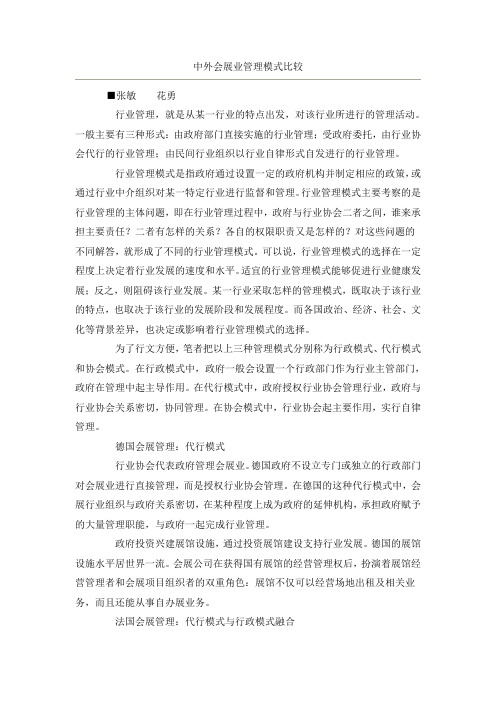 中外会展业管理模式比较

■张敏　　花勇

行业管理，就是从某一行业的特点出发，对该行业所进行的管理活动。一般主要有三种形式：由政府部门直接实施的行业管理；受政府委托，由行业协会代行的行业管理；由民间行业组织以行业自律形式自发进行的行业管理。

行业管理模式是指政府通过设置一定的政府机构并制定相应的政策，或通过行业中介组织对某一特定行业进行监督和管理。行业管理模式主要考察的是行业管理的主体问题，即在行业管理过程中，政府与行业协会二者之间，谁来承担主要责任？二者有怎样的关系？各自的权限职责又是怎样的？对这些问题的不同解答，就形成了不同的行业管理模式。可以说，行业管理模式的选择在一定程度上决定着行业发展的速度和水平。适宜的行业管理模式能够促进行业健康发展；反之，则阻碍该行业发展。某一行业采取怎样的管理模式，既取决于该行业的特点，也取决于该行业的发展阶段和发展程度。而各国政治、经济、社会、文化等背景差异，也决定或影响着行业管理模式的选择。

为了行文方便，笔者把以上三种管理模式分别称为行政模式、代行模式和协会模式。在行政模式中，政府一般会设置一个行政部门作为行业主管部门，政府在管理中起主导作用。在代行模式中，政府授权行业协会管理行业，政府与行业协会关系密切，协同管理。在协会模式中，行业协会起主要作用，实行自律管理。

德国会展管理：代行模式

行业协会代表政府管理会展业。德国政府不设立专门或独立的行政部门对会展业进行直接管理，而是授权行业协会管理。在德国的这种代行模式中，会展行业组织与政府关系密切，在某种程度上成为政府的延伸机构，承担政府赋予的大量管理职能，与政府一起完成行业管理。

政府投资兴建展馆设施，通过投资展馆建设支持行业发展。德国的展馆设施水平居世界一流。会展公司在获得国有展馆的经营管理权后，扮演着展馆经营管理者和会展项目组织者的双重角色：展馆不仅可以经营场地出租及相关业务，而且还能从事自办展业务。

法国会展管理：代行模式与行政模式融合